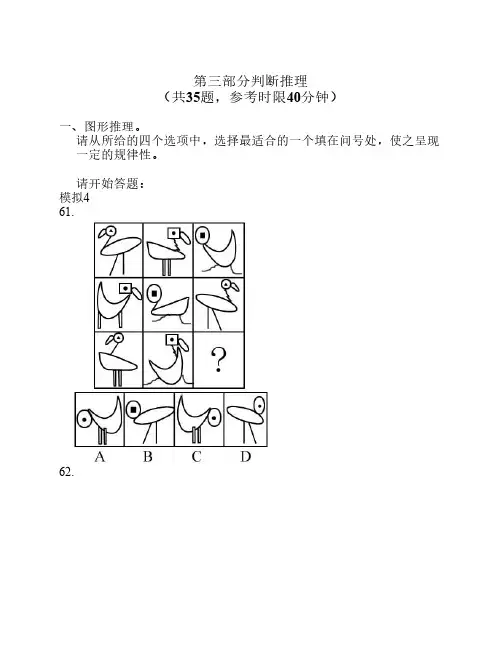 第三部分判断推理
（共35题，参考时限40分钟）

一、图形推理。

请从所给的四个选项中，选择最适合的一个填在问号处，使之呈现一定的规律性。

请开始答题：

模拟4

61.

?

A B C D

62.